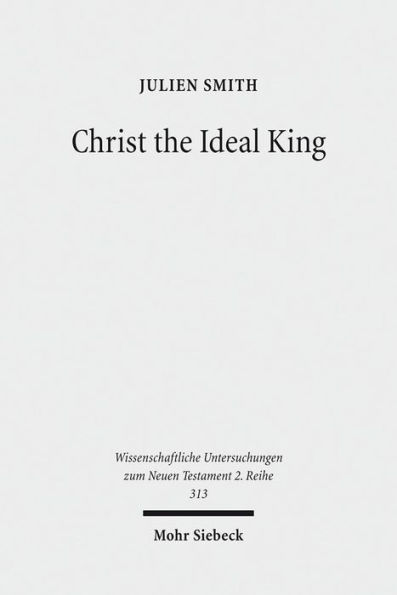 JULIEN SMITH

Christ the Ideal King

Wissenschaftliche Untersuchungen zum Neuen Testament 2. Reihe 313

Mohr Siebeck